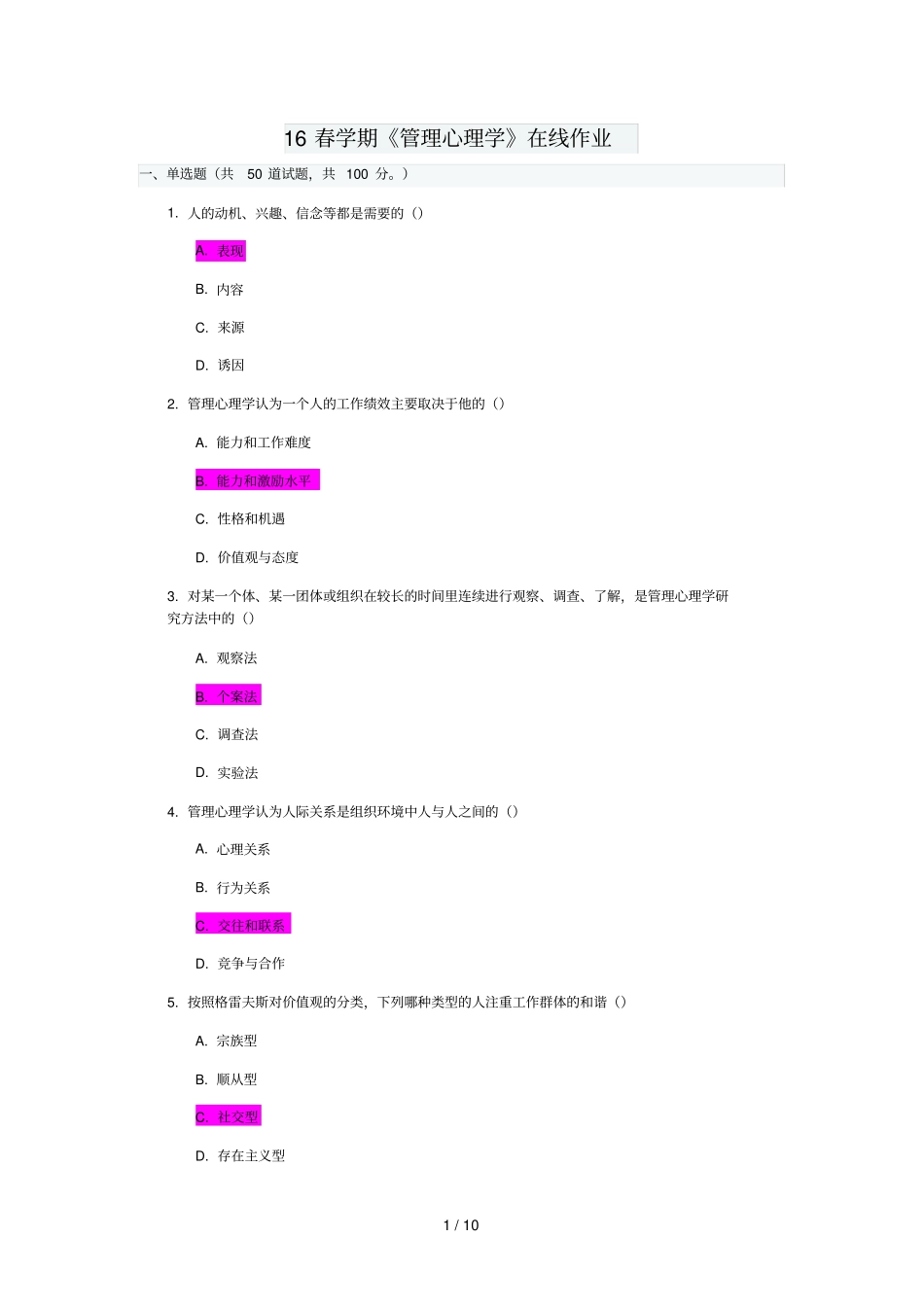 16 春学期《管理心理学》在线作业

一、单选题（共 50 道试题，共 100 分。）

1. 人的动机、兴趣、信念等都是需要的（）

A. 表现

B. 内容

C. 来源

D. 诱因

2. 管理心理学认为一个人的工作绩效主要取决于他的（）

A. 能力和工作难度

B. 能力和激励水平

C. 性格和机遇

D. 价值观与态度

3. 对某一个体、某一团体或组织在较长的时间里连续进行观察、调查、了解，是管理心理学研究方法中的（）

A. 观察法

B. 个案法

C. 调查法

D. 实验法

4. 管理心理学认为人际关系是组织环境中人与人之间的（）

A. 心理关系

B. 行为关系

C. 交往和联系

D. 竞争与合作

5. 按照格雷夫斯对价值观的分类，下列哪种类型的人注重工作群体的和谐（）

A. 宗族型

B. 顺从型

C. 社交型

D. 存在主义型

1 / 10